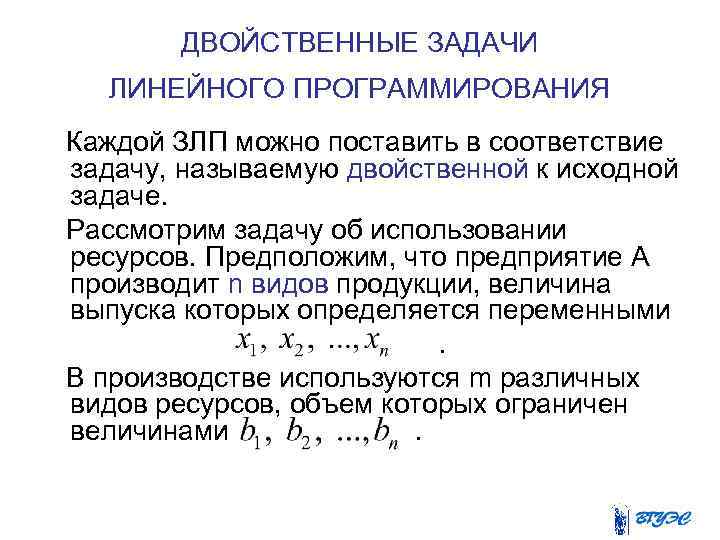 ДВОЙСТВЕННЫЕ ЗАДАЧИ
ЛИНЕЙНОГО ПРОГРАММИРОВАНИЯ

Каждой ЗЛП можно поставить в соответствие задачу, называемую двойственной к исходной задаче.

Рассмотрим задачу об использовании ресурсов. Предположим, что предприятие А производит n видов продукции, величина выпуска которых определяется переменными $x_1, x_2, ..., x_n$ .

В производстве используются m различных видов ресурсов, объем которых ограничен величинами $b_1, b_2, ..., b_n$ .

ВГУЭС